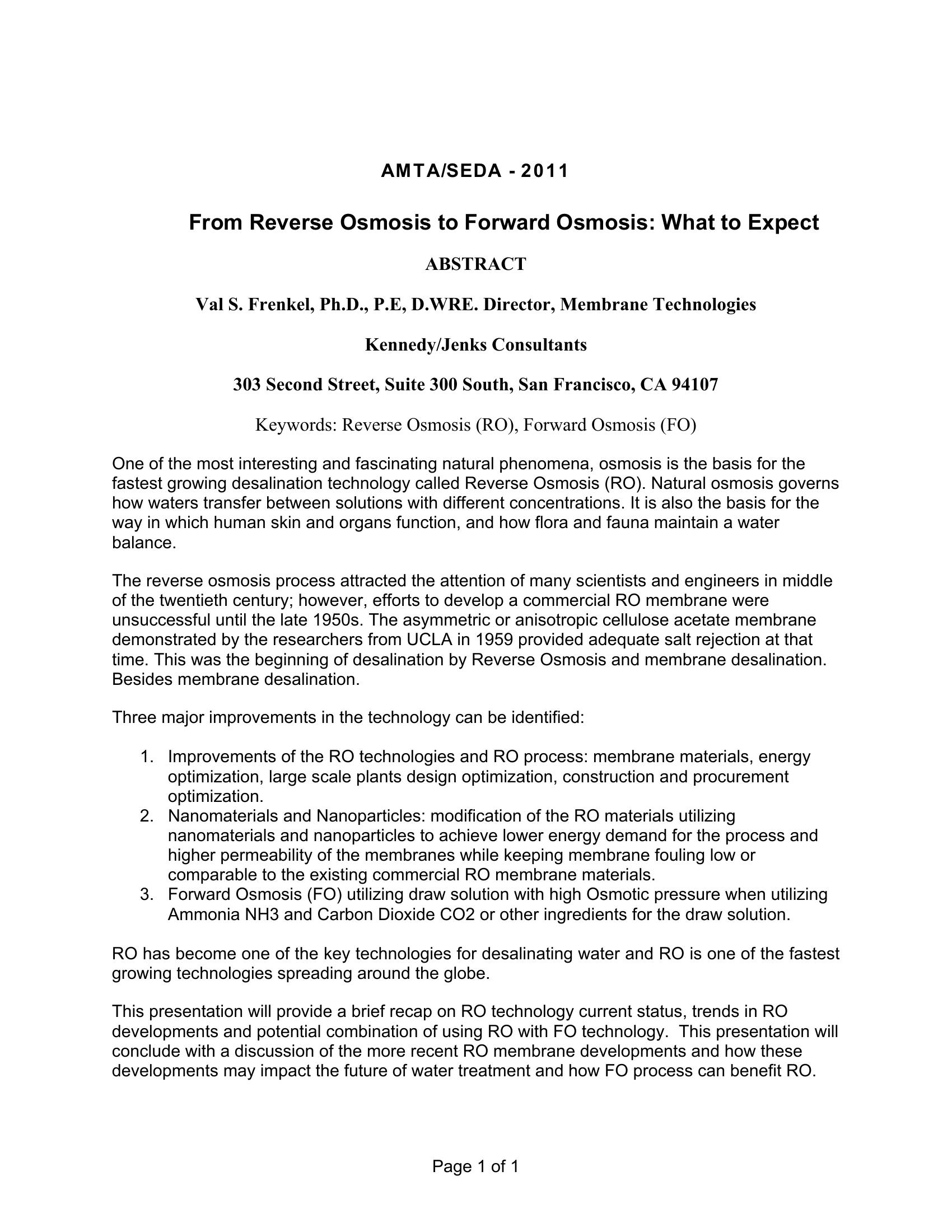 AMTA/SEDA - 2011

From Reverse Osmosis to Forward Osmosis: What to Expect

ABSTRACT

Val S. Frenkel, Ph.D., P.E, D.WRE. Director, Membrane Technologies

Kennedy/Jenks Consultants

303 Second Street, Suite 300 South, San Francisco, CA 94107

Keywords: Reverse Osmosis (RO), Forward Osmosis (FO)

One of the most interesting and fascinating natural phenomena, osmosis is the basis for the fastest growing desalination technology called Reverse Osmosis (RO). Natural osmosis governs how waters transfer between solutions with different concentrations. It is also the basis for the way in which human skin and organs function, and how flora and fauna maintain a water balance.

The reverse osmosis process attracted the attention of many scientists and engineers in middle of the twentieth century; however, efforts to develop a commercial RO membrane were unsuccessful until the late 1950s. The asymmetric or anisotropic cellulose acetate membrane demonstrated by the researchers from UCLA in 1959 provided adequate salt rejection at that time. This was the beginning of desalination by Reverse Osmosis and membrane desalination. Besides membrane desalination.

Three major improvements in the technology can be identified:

1. Improvements of the RO technologies and RO process: membrane materials, energy optimization, large scale plants design optimization, construction and procurement optimization.
2. Nanomaterials and Nanoparticles: modification of the RO materials utilizing nanomaterials and nanoparticles to achieve lower energy demand for the process and higher permeability of the membranes while keeping membrane fouling low or comparable to the existing commercial RO membrane materials.
3. Forward Osmosis (FO) utilizing draw solution with high Osmotic pressure when utilizing Ammonia NH3 and Carbon Dioxide CO2 or other ingredients for the draw solution.

RO has become one of the key technologies for desalinating water and RO is one of the fastest growing technologies spreading around the globe.

This presentation will provide a brief recap on RO technology current status, trends in RO developments and potential combination of using RO with FO technology. This presentation will conclude with a discussion of the more recent RO membrane developments and how these developments may impact the future of water treatment and how FO process can benefit RO.

Page 1 of 1